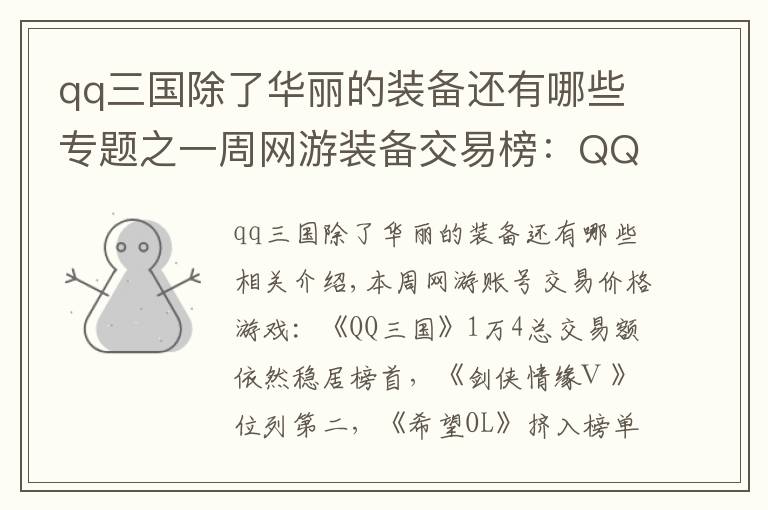 qq三国除了华丽的装备还有哪些专题之一周网游装备交易榜：QQ

qq三国除了华丽的装备还有哪些相关介绍，本周网游账号交易价格游戏：《QQ三国》1万4总交易额依然稳居榜首，《剑侠情缘V》位列第二，《希望OL》挤入榜单